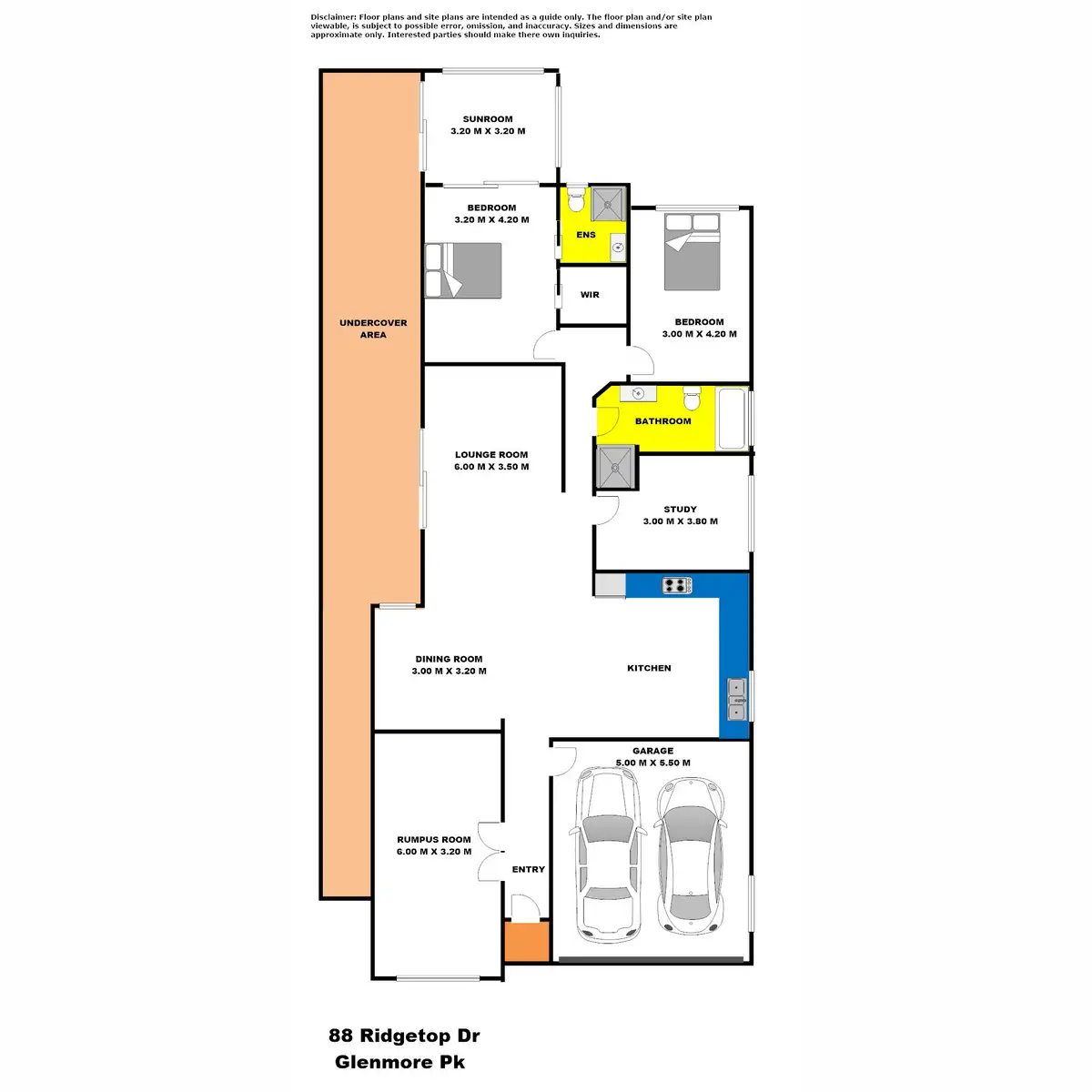 Disclaimer: Floor plans and site plans are intended as a guide only. The floor plan and/or site plan viewable, is subject to possible error, omission, and inaccuracy. Sizes and dimensions are approximate only. Interested parties should make there own inquiries.

SUNROOM
3.20 M X 3.20 M

BEDROOM
3.20 M X 4.20 M

ENS

WIR

BEDROOM
3.00 M X 4.20 M

UNDERCOVER AREA

BATHROOM

LOUNGE ROOM
6.00 M X 3.50 M

STUDY
3.00 M X 3.80 M

DINING ROOM
3.00 M X 3.20 M

KITCHEN

GARAGE
5.00 M X 5.50 M

RUMPUS ROOM
6.00 M X 3.20 M

ENTRY

88 Ridgetop Dr
Glenmore Pk